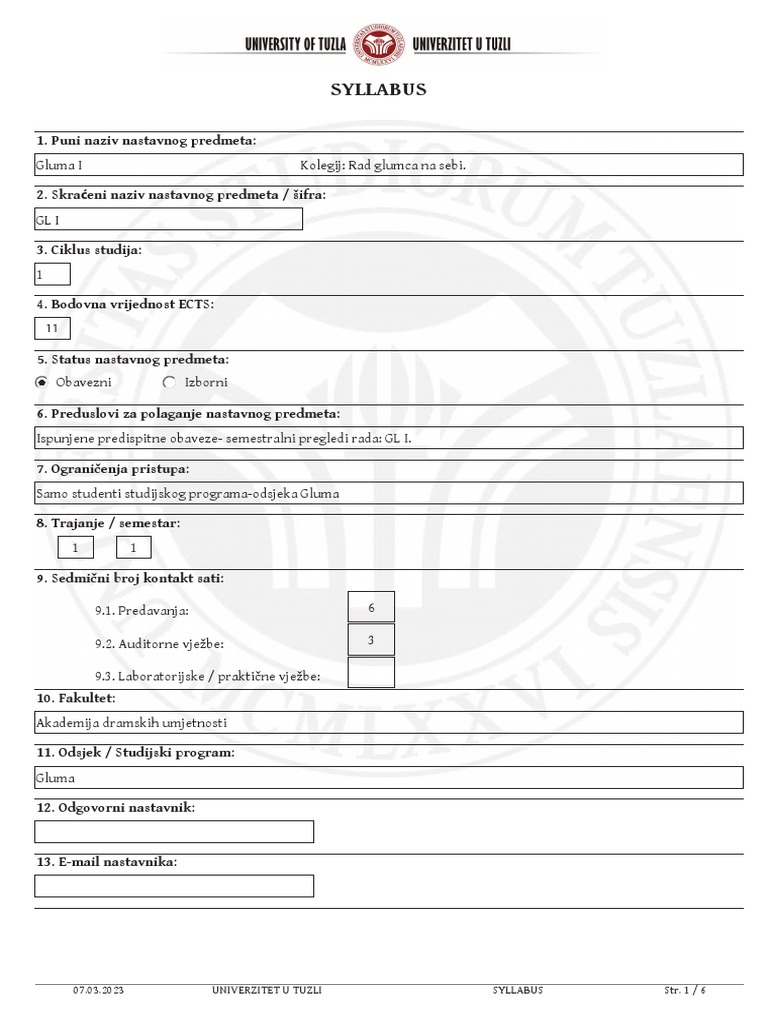 UNIVERSITY OF TUZLA UNIVERZITET U TUZLI

SYLLABUS

1. Puni naziv nastavnog predmeta:

Gluma I Kolegij: Rad glumca na sebi.

2. Skraćeni naziv nastavnog predmeta / šifra:

GL I

3. Ciklus studija:

1

4. Bodovna vrijednost ECTS:

11

5. Status nastavnog predmeta:

Obavezni Izborni

6. Preduslovi za polaganje nastavnog predmeta:

Ispunjene predispitne obaveze- semestralni pregledi rada: GL I.

7. Ograničenja pristupa:

Samo studenti studijskog programa-odsjeka Gluma

8. Trajanje / semestar:

1 1

9. Sedmični broj kontakt sati:

9.1. Predavanja: 6

9.2. Auditorne vježbe: 3

9.3. Laboratorijske / praktične vježbe:

10. Fakultet:

Akademija dramskih umjetnosti

11. Odsjek / Studijski program:

Gluma

12. Odgovorni nastavnik:

13. E-mail nastavnika:

07.03.2023 UNIVERZITET U TUZLI SYLLABUS Str. 1 / 6